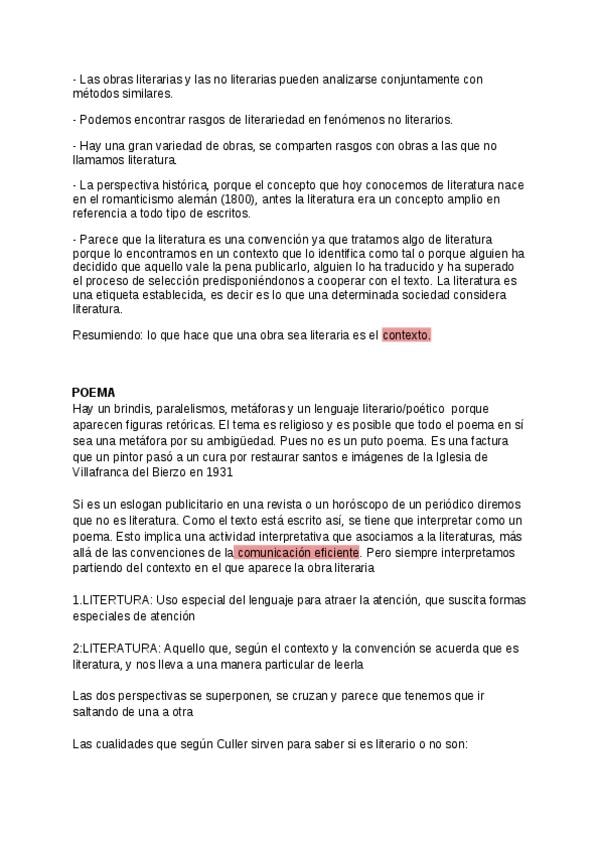 - Las obras literarias y las no literarias pueden analizarse conjuntamente con métodos similares.

- Podemos encontrar rasgos de literariedad en fenómenos no literarios.

- Hay una gran variedad de obras, se comparten rasgos con obras a las que no llamamos literatura.

- La perspectiva histórica, porque el concepto que hoy conocemos de literatura nace en el romanticismo alemán (1800), antes la literatura era un concepto amplio en referencia a todo tipo de escritos.

- Parece que la literatura es una convención ya que tratamos algo de literatura porque lo encontramos en un contexto que lo identifica como tal o porque alguien ha decidido que aquello vale la pena publicarlo, alguien lo ha traducido y ha superado el proceso de selección predisponiéndonos a cooperar con el texto. La literatura es una etiqueta establecida, es decir es lo que una determinada sociedad considera literatura.

Resumiendo: lo que hace que una obra sea literaria es el contexto.

POEMA
Hay un brindis, paralelismos, metáforas y un lenguaje literario/poético porque aparecen figuras retóricas. El tema es religioso y es posible que todo el poema en sí sea una metáfora por su ambigüedad. Pues no es un puto poema. Es una factura que un pintor pasó a un cura por restaurar santos e imágenes de la Iglesia de Villafranca del Bierzo en 1931

Si es un eslogan publicitario en una revista o un horóscopo de un periódico diremos que no es literatura. Como el texto está escrito así, se tiene que interpretar como un poema. Esto implica una actividad interpretativa que asociamos a la literaturas, más allá de las convenciones de la comunicación eficiente. Pero siempre interpretamos partiendo del contexto en el que aparece la obra literaria

1.LITERTURA: Uso especial del lenguaje para atraer la atención, que suscita formas especiales de atención

2:LITERATURA: Aquello que, según el contexto y la convención se acuerda que es literatura, y nos lleva a una manera particular de leerla

Las dos perspectivas se superponen, se cruzan y parece que tenemos que ir saltando de una a otra

Las cualidades que según Culler sirven para saber si es literario o no son: